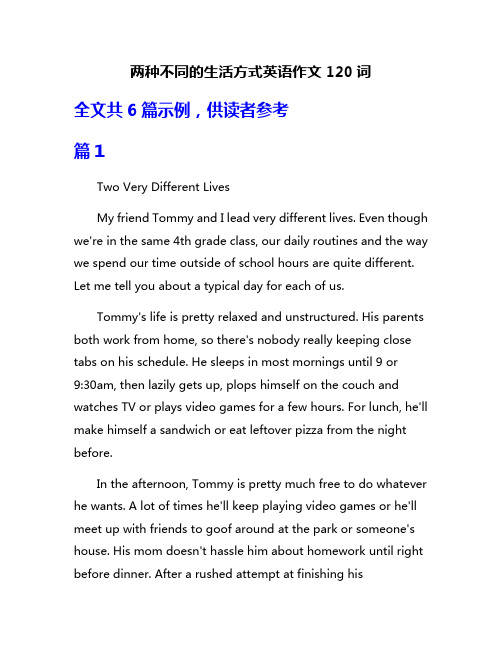 两种不同的生活方式英语作文 120 词

全文共 6 篇示例，供读者参考

篇 1

Two Very Different Lives

My friend Tommy and I lead very different lives. Even though we're in the same 4th grade class, our daily routines and the way we spend our time outside of school hours are quite different. Let me tell you about a typical day for each of us.

Tommy's life is pretty relaxed and unstructured. His parents both work from home, so there's nobody really keeping close tabs on his schedule. He sleeps in most mornings until 9 or 9:30am, then lazily gets up, plops himself on the couch and watches TV or plays video games for a few hours. For lunch, he'll make himself a sandwich or eat leftover pizza from the night before.

In the afternoon, Tommy is pretty much free to do whatever he wants. A lot of times he'll keep playing video games or he'll meet up with friends to goof around at the park or someone's house. His mom doesn't hassle him about homework until right before dinner. After a rushed attempt at finishing his